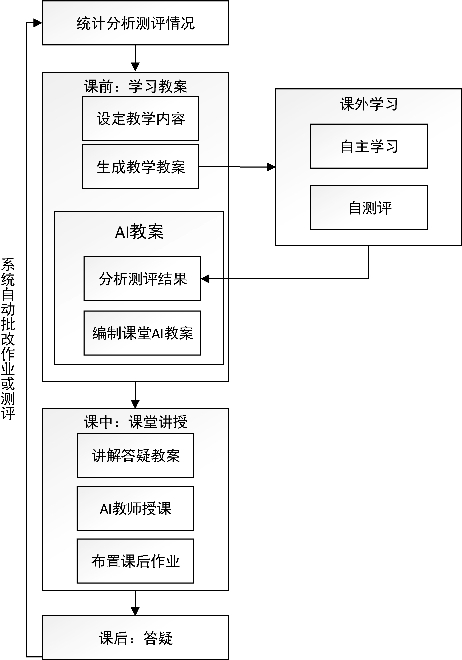 统计分析测评情况

课前：学习教案

设定教学内容

生成教学教案

AI教案

分析测评结果

编制课堂AI教案

课外学习

自主学习

自测评

课中：课堂讲授

讲解答疑教案

AI教师授课

布置课后作业

课后：答疑

系统自动批改作业或测评